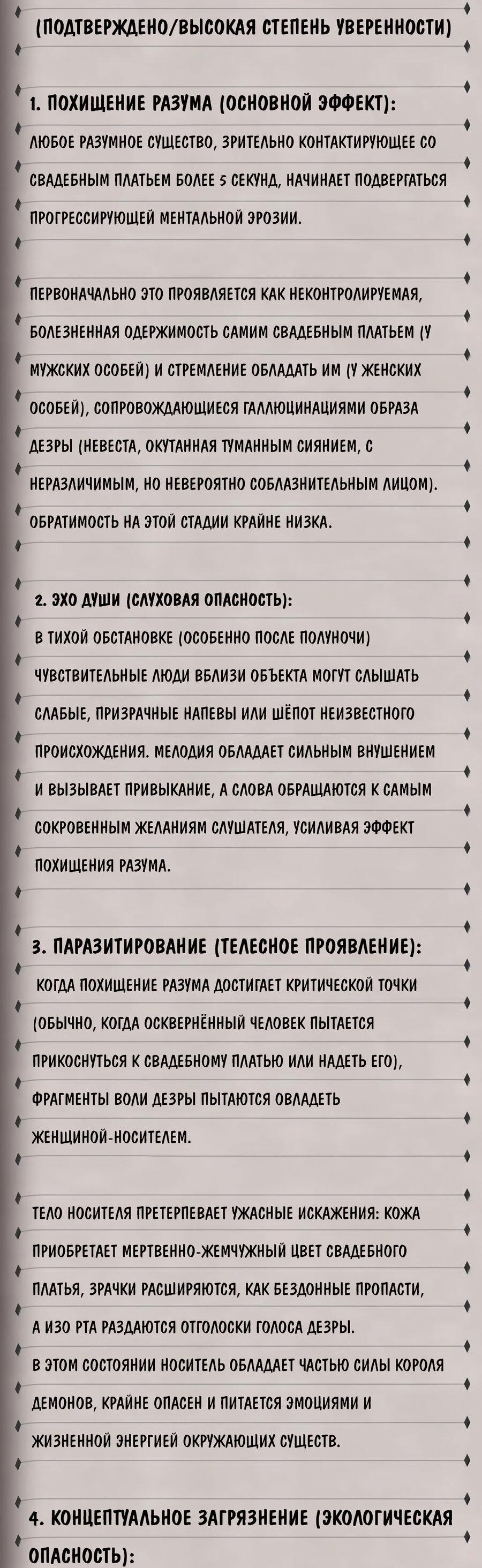 (ПОДТВЕРЖДЕНО/ВЫСОКАЯ СТЕПЕНЬ УВЕРЕННОСТИ)

1. ПОХИЩЕНИЕ РАЗУМА (ОСНОВНОЙ ЭФФЕКТ):
ЛЮБОЕ РАЗУМНОЕ СУЩЕСТВО, ЗРИТЕЛЬНО КОНТАКТИРУЮЩЕЕ СО СВАДЕБНЫМ ПЛАТЬЕМ БОЛЕЕ 5 СЕКУНД, НАЧИНАЕТ ПОДВЕРГАТЬСЯ ПРОГРЕССИРУЮЩЕЙ МЕНТАЛЬНОЙ ЭРОЗИИ.

ПЕРВОНАЧАЛЬНО ЭТО ПРОЯВЛЯЕТСЯ КАК НЕКОНТРОЛИРУЕМАЯ, БОЛЕЗНЕННАЯ ОДЕРЖИМОСТЬ САМИМ СВАДЕБНЫМ ПЛАТЬЕМ (У МУЖСКИХ ОСОБЕЙ) И СТРЕМЛЕНИЕ ОБЛАДАТЬ ИМ (У ЖЕНСКИХ ОСОБЕЙ), СОПРОВОЖДАЮЩИЕСЯ ГАЛЛЮЦИНАЦИЯМИ ОБРАЗА ДЕЗРЫ (НЕВЕСТА, ОКУТАННАЯ ТУМАННЫМ СИЯНИЕМ, С НЕРАЗЛИЧИМЫМ, НО НЕВЕРОЯТНО СОБЛАЗНИТЕЛЬНЫМ ЛИЦОМ). ОБРАТИМОСТЬ НА ЭТОЙ СТАДИИ КРАЙНЕ НИЗКА.

2. ЭХО ДУШИ (СЛУХОВАЯ ОПАСНОСТЬ):
В ТИХОЙ ОБСТАНОВКЕ (ОСОБЕННО ПОСЛЕ ПОЛУНОЧИ) ЧУВСТВИТЕЛЬНЫЕ ЛЮДИ ВБЛИЗИ ОБЪЕКТА МОГУТ СЛЫШАТЬ СЛАБЫЕ, ПРИЗРАЧНЫЕ НАПЕВЫ ИЛИ ШЁПОТ НЕИЗВЕСТНОГО ПРОИСХОЖДЕНИЯ. МЕЛОДИЯ ОБЛАДАЕТ СИЛЬНЫМ ВНУШЕНИЕМ И ВЫЗЫВАЕТ ПРИВЫКАНИЕ, А СЛОВА ОБРАЩАЮТСЯ К САМЫМ СОКРОВЕННЫМ ЖЕЛАНИЯМ СЛУШАТЕЛЯ, УСИЛИВАЯ ЭФФЕКТ ПОХИЩЕНИЯ РАЗУМА.

3. ПАРАЗИТИРОВАНИЕ (ТЕЛЕСНОЕ ПРОЯВЛЕНИЕ):
КОГДА ПОХИЩЕНИЕ РАЗУМА ДОСТИГАЕТ КРИТИЧЕСКОЙ ТОЧКИ (ОБЫЧНО, КОГДА ОСКВЕРНЁННЫЙ ЧЕЛОВЕК ПЫТАЕТСЯ ПРИКОСНУТЬСЯ К СВАДЕБНОМУ ПЛАТЬЮ ИЛИ НАДЕТЬ ЕГО), ФРАГМЕНТЫ ВОЛИ ДЕЗРЫ ПЫТАЮТСЯ ОВЛАДЕТЬ ЖЕНЩИНОЙ-НОСИТЕЛЕМ.

ТЕЛО НОСИТЕЛЯ ПРЕТЕРПЕВАЕТ УЖАСНЫЕ ИСКАЖЕНИЯ: КОЖА ПРИОБРЕТАЕТ МЕРТВЕННО-ЖЕМЧУЖНЫЙ ЦВЕТ СВАДЕБНОГО ПЛАТЬЯ, ЗРАЧКИ РАСШИРЯЮТСЯ, КАК БЕЗДОННЫЕ ПРОПАСТИ, А ИЗО РТА РАЗДАЮТСЯ ОТГОЛОСКИ ГОЛОСА ДЕЗРЫ.
В ЭТОМ СОСТОЯНИИ НОСИТЕЛЬ ОБЛАДАЕТ ЧАСТЬЮ СИЛЫ КОРОЛЯ ДЕМОНОВ, КРАЙНЕ ОПАСЕН И ПИТАЕТСЯ ЭМОЦИЯМИ И ЖИЗНЕННОЙ ЭНЕРГИЕЙ ОКРУЖАЮЩИХ СУЩЕСТВ.

4. КОНЦЕПТУАЛЬНОЕ ЗАГРЯЗНЕНИЕ (ЭКОЛОГИЧЕСКАЯ ОПАСНОСТЬ):